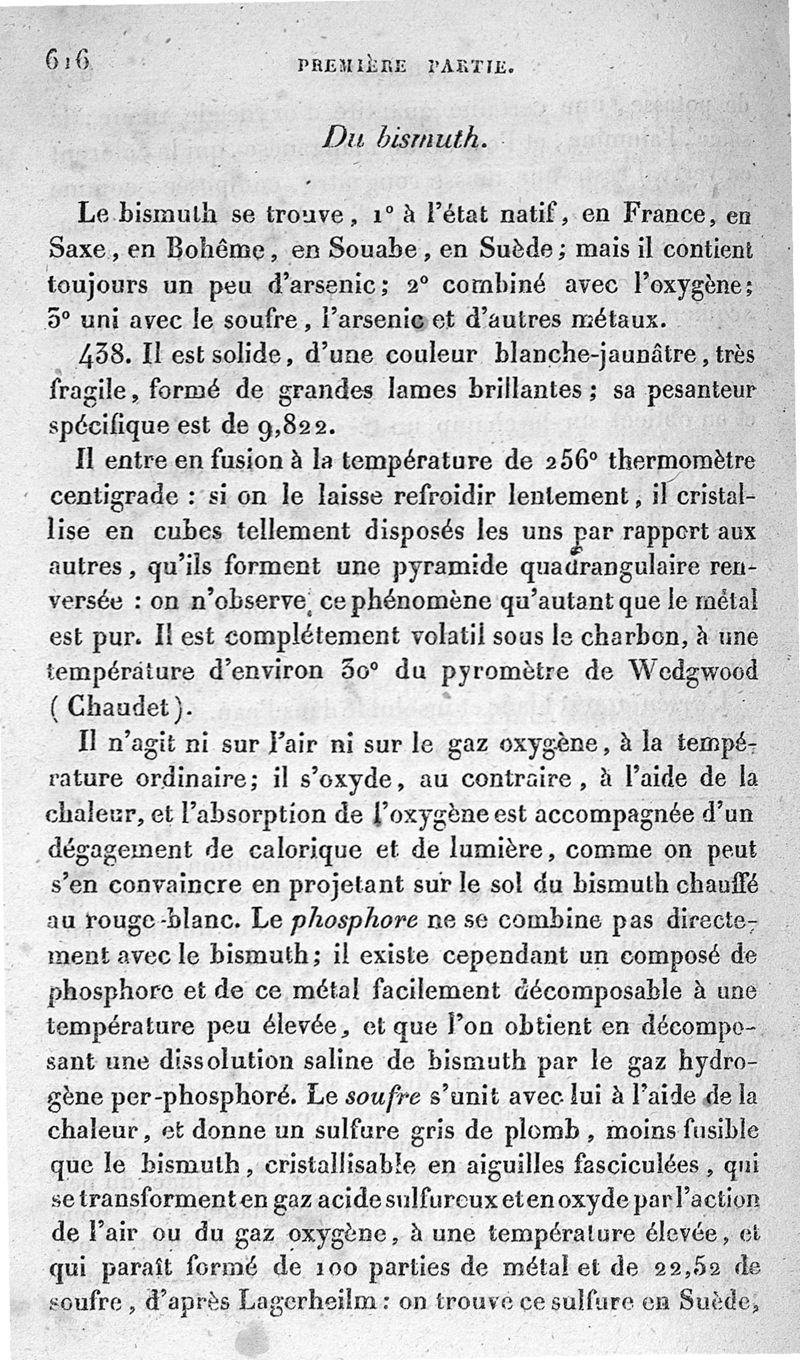 616 PREMIÈRE PARTIE.

Du bismuth.

Le bismuth se trouve, 1° à l'état natif, en France, en Saxe, en Bohême, en Souabe, en Suède; mais il contient toujours un peu d'arsenic; 2° combiné avec l'oxygène; 3° uni avec le soufre, l'arsenic et d'autres métaux.

438. Il est solide, d'une couleur blanche-jaunâtre, très fragile, formé de grandes lames brillantes; sa pesanteur spécifique est de 9,822.

Il entre en fusion à la température de 256° thermomètre centigrade : si on le laisse refroidir lentement, il cristallise en cubes tellement disposés les uns par rapport aux autres, qu'ils forment une pyramide quadrangulaire renversée : on n'observe ce phénomène qu'autant que le métal est pur. Il est complétement volatil sous le charbon, à une température d'environ 30° du pyromètre de Wedgwood (Chaudet).

Il n'agit ni sur l'air ni sur le gaz oxygène, à la température ordinaire; il s'oxyde, au contraire, à l'aide de la chaleur, et l'absorption de l'oxygène est accompagnée d'un dégagement de calorique et de lumière, comme on peut s'en convaincre en projetant sur le sol du bismuth chauffé au rouge-blanc. Le phosphore ne se combine pas directement avec le bismuth; il existe cependant un composé de phosphore et de ce métal facilement décomposable à une température peu élevée, et que l'on obtient en décomposant une dissolution saline de bismuth par le gaz hydrogène per-phosphoré. Le soufre s'unit avec lui à l'aide de la chaleur, et donne un sulfure gris de plomb, moins fusible que le bismuth, cristallisable en aiguilles fasciculées, qui se transforment en gaz acide sulfureux et en oxyde par l'action de l'air ou du gaz oxygène, à une température élevée, et qui paraît formé de 100 parties de métal et de 22,52 de soufre, d'après Lagerheilm : on trouve ce sulfure en Suède,